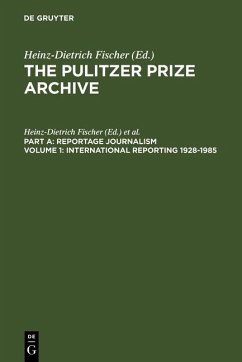 DE GRUYTER

Heinz-Dietrich Fischer (Ed.)
THE PULITZER PRIZE ARCHIVE

Heinz-Dietrich Fischer (Ed.) et al.
PART A: REPORTAGE JOURNALISM
VOLUME 1: INTERNATIONAL REPORTING 1928-1985

DE
G